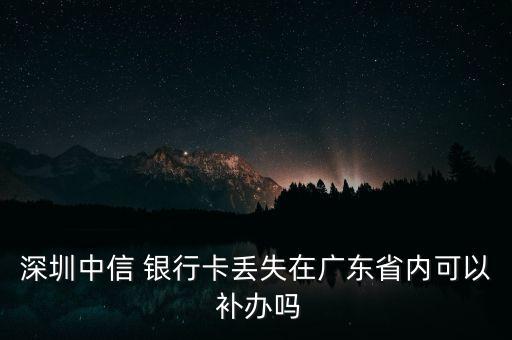 深圳中信 银行卡丢失在广东省内可以补办吗